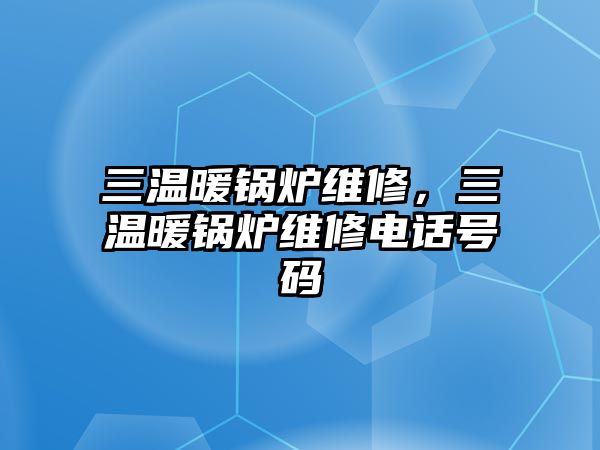 三温暖锅炉维修，三温暖锅炉维修电话号码